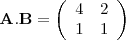 $\mathbf{A}.\mathbf{B} = \begin{pmatrix} 4 & 2 \\ 1 & 1 \end{pmatrix}$